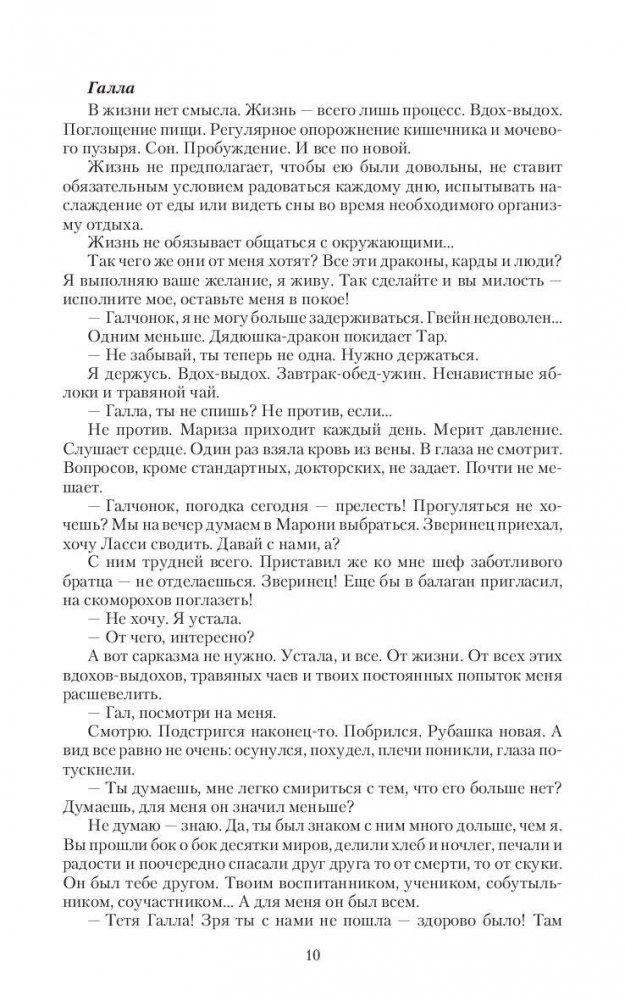 Галла

В жизни нет смысла. Жизнь — всего лишь процесс. Вдох-выдох. Поглощение пищи. Регулярное опорожнение кишечника и мочевого пузыря. Сон. Пробуждение. И все по новой.

Жизнь не предполагает, чтобы ею были довольны, не ставит обязательным условием радоваться каждому дню, испытывать наслаждение от еды или видеть сны во время необходимого организму отдыха.

Жизнь не обязывает общаться с окружающими...

Так чего же они от меня хотят? Все эти драконы, карды и люди? Я выполняю ваше желание, я живу. Так сделайте и вы милость — исполните мое, оставьте меня в покое!

— Галчонок, я не могу больше задерживаться. Гвейн недоволен...

Одним меньше. Дядюшка-дракон покидает Тар.

— Не забывай, ты теперь не одна. Нужно держаться.

Я держусь. Вдох-выдох. Завтрак-обед-ужин. Ненавистные яблоки и травяной чай.

— Галла, ты не спишь? Не против, если...

Не против. Мариза приходит каждый день. Мерит давление. Слушает сердце. Один раз взяла кровь из вены. В глаза не смотрит. Вопросов, кроме стандартных, докторских, не задает. Почти не мешает.

— Галчонок, погодка сегодня — прелесть! Прогуляться не хочешь? Мы на вечер думаем в Марони выбраться. Зверинец приехал, хочу Ласси сводить. Давай с нами, а?

С ним трудней всего. Приставил же ко мне шеф заботливого братца — не отделаешься. Зверинец! Еще бы в балаган пригласил, на скоморохов поглазеть!

— Не хочу. Я устала.

— От чего, интересно?

А вот сарказма не нужно. Устала, и все. От жизни. От всех этих вдохов-выдохов, травяных чаев и твоих постоянных попыток меня расшевелить.

— Гал, посмотри на меня.

Смотрю. Подстригся наконец-то. Побрился. Рубашка новая. А вид все равно не очень: осунулся, похудел, плечи поникли, глаза потускнели.

— Ты думаешь, мне легко смириться с тем, что его больше нет? Думаешь, для меня он значил меньше?

Не думаю — знаю. Да, ты был знаком с ним много дольше, чем я. Вы прошли бок о бок десятки миров, делили хлеб и ночлег, печали и радости и поочередно спасали друг друга то от смерти, то от скуки. Он был тебе другом. Твоим воспитанником, учеником, собутыльником, соучастником... А для меня он был всем.

— Тетя Галла! Зря ты с нами не пошла — здорово было! Там

10